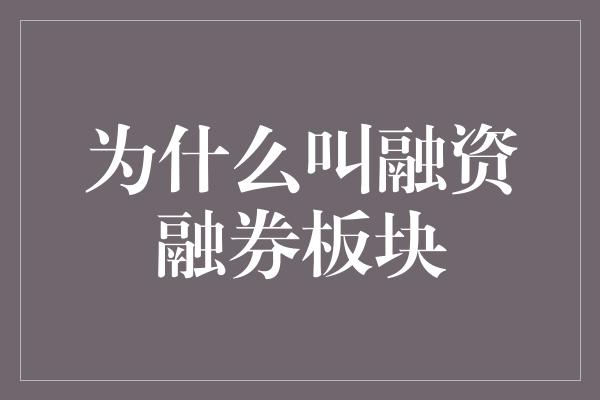 为什么叫融资融券板块